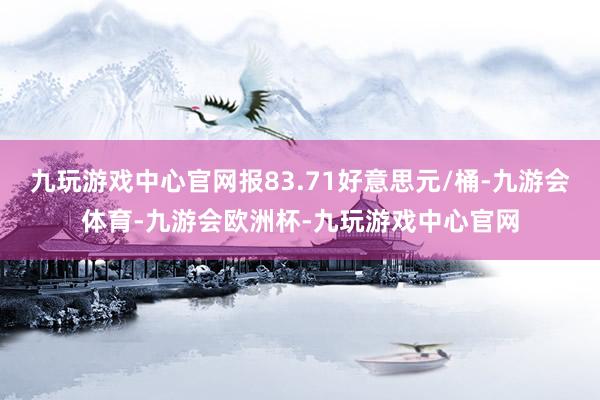 九玩游戏中心官网报83.71好意思元/桶-九游会体育-九游会欧洲杯-九玩游戏中心官网